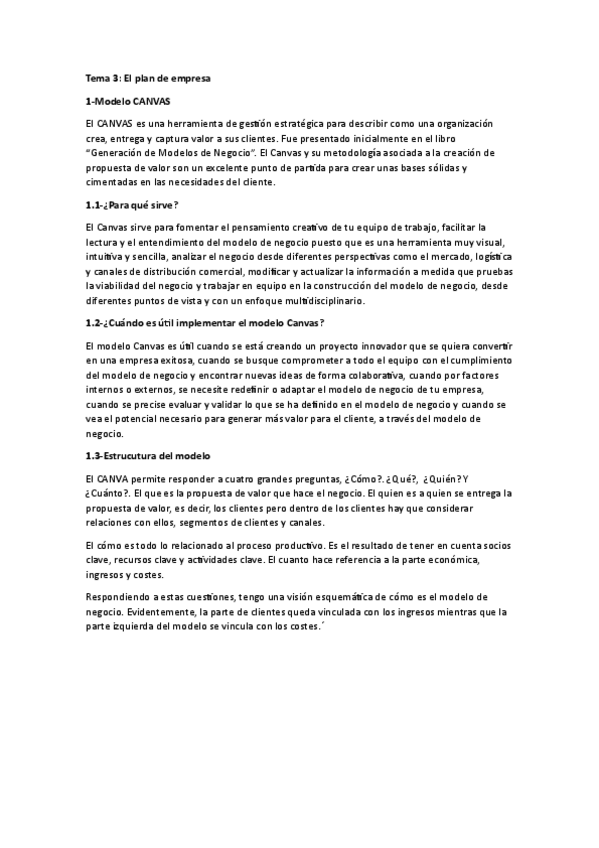 Tema 3: El plan de empresa

1-Modelo CANVAS

El CANVAS es una herramienta de gestión estratégica para describir como una organización crea, entrega y captura valor a sus clientes. Fue presentado inicialmente en el libro "Generación de Modelos de Negocio". El Canvas y su metodología asociada a la creación de propuesta de valor son un excelente punto de partida para crear unas bases sólidas y cimentadas en las necesidades del cliente.

1.1-¿Para qué sirve?

El Canvas sirve para fomentar el pensamiento creativo de tu equipo de trabajo, facilitar la lectura y el entendimiento del modelo de negocio puesto que es una herramienta muy visual, intuitiva y sencilla, analizar el negocio desde diferentes perspectivas como el mercado, logística y canales de distribución comercial, modificar y actualizar la información a medida que pruebas la viabilidad del negocio y trabajar en equipo en la construcción del modelo de negocio, desde diferentes puntos de vista y con un enfoque multidisciplinario.

1.2-¿Cuándo es útil implementar el modelo Canvas?

El modelo Canvas es útil cuando se está creando un proyecto innovador que se quiera convertir en una empresa exitosa, cuando se busque comprometer a todo el equipo con el cumplimiento del modelo de negocio y encontrar nuevas ideas de forma colaborativa, cuando por factores internos o externos, se necesite redefinir o adaptar el modelo de negocio de tu empresa, cuando se precise evaluar y validar lo que se ha definido en el modelo de negocio y cuando se vea el potencial necesario para generar más valor para el cliente, a través del modelo de negocio.

1.3-Estrucutura del modelo

El CANVA permite responder a cuatro grandes preguntas, ¿Cómo?. ¿Qué?, ¿Quién? Y ¿Cuánto?. El que es la propuesta de valor que hace el negocio. El quien es a quien se entrega la propuesta de valor, es decir, los clientes pero dentro de los clientes hay que considerar relaciones con ellos, segmentos de clientes y canales.

El cómo es todo lo relacionado al proceso productivo. Es el resultado de tener en cuenta socios clave, recursos clave y actividades clave. El cuanto hace referencia a la parte económica, ingresos y costes.

Respondiendo a estas cuestiones, tengo una visión esquemática de cómo es el modelo de negocio. Evidentemente, la parte de clientes queda vinculada con los ingresos mientras que la parte izquierda del modelo se vincula con los costes.´